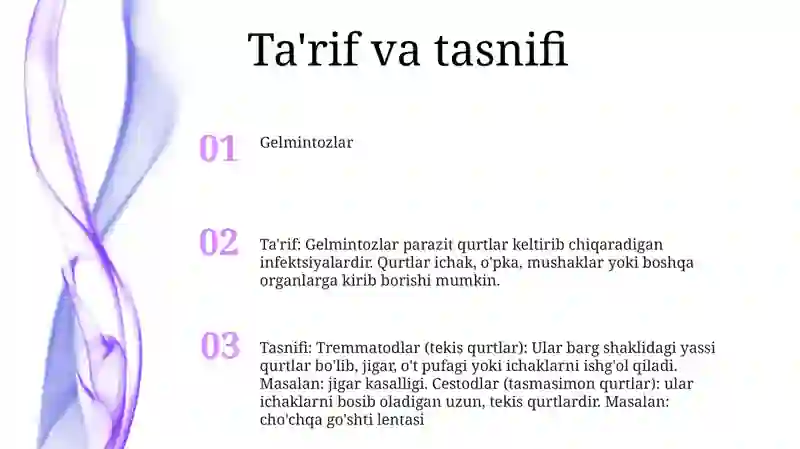 Ta'rif va tasnifi

01

Gelmintozlar

02

Ta'rif: Gelmintozlar parazit qurtlar keltirib chiqaradigan infektsiyalardir. Qurtlar ichak, o'pka, mushaklar yoki boshqa organlarga kirib borishi mumkin.

03

Tasnifi: Tremmatodlar (tekis qurtlar): Ular barg shaklidagi yassi qurtlar bo'lib, jigar, o't pufagi yoki ichaklarni ishg'ol qiladi. Masalan: jigar kasalligi. Cestodlar (tasmasimon qurtlar): ular ichaklarni bosib oladigan uzun, tekis qurtlardir. Masalan: cho'chqa go'shti lentasi